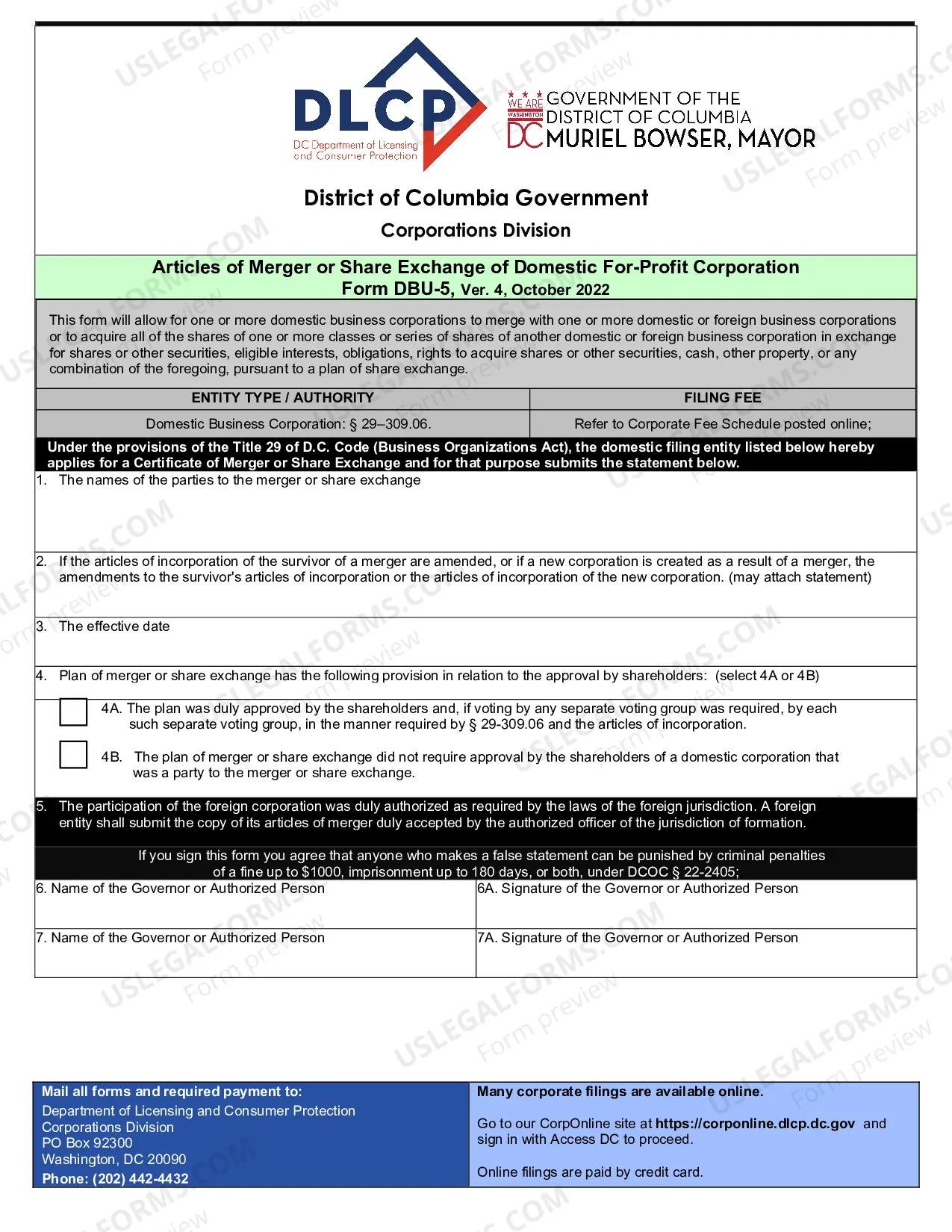 DLCP
DC Department of Licensing and Consumer Protection

WE ARE WASHINGTON DC GOVERNMENT OF THE DISTRICT OF COLUMBIA MURIEL BOWSER, MAYOR

District of Columbia Government
Corporations Division

Articles of Merger or Share Exchange of Domestic For-Profit Corporation
Form DBU-5, Ver. 4, October 2022

This form will allow for one or more domestic business corporations to merge with one or more domestic or foreign business corporations or to acquire all of the shares of one or more classes or series of shares of another domestic or foreign business corporation in exchange for shares or other securities, eligible interests, obligations, rights to acquire shares or other securities, cash, other property, or any combination of the foregoing, pursuant to a plan of share exchange.

| ENTITY TYPE / AUTHORITY | FILING FEE |
|---|---|
| Domestic Business Corporation: § 29–309.06. | Refer to Corporate Fee Schedule posted online; |

Under the provisions of the Title 29 of D.C. Code (Business Organizations Act), the domestic filing entity listed below hereby applies for a Certificate of Merger or Share Exchange and for that purpose submits the statement below.

1. The names of the parties to the merger or share exchange

2. If the articles of incorporation of the survivor of a merger are amended, or if a new corporation is created as a result of a merger, the amendments to the survivor's articles of incorporation or the articles of incorporation of the new corporation. (may attach statement)

3. The effective date

4. Plan of merger or share exchange has the following provision in relation to the approval by shareholders: (select 4A or 4B)

☐ 4A. The plan was duly approved by the shareholders and, if voting by any separate voting group was required, by each such separate voting group, in the manner required by § 29-309.06 and the articles of incorporation.

☐ 4B. The plan of merger or share exchange did not require approval by the shareholders of a domestic corporation that was a party to the merger or share exchange.

5. The participation of the foreign corporation was duly authorized as required by the laws of the foreign jurisdiction. A foreign entity shall submit the copy of its articles of merger duly accepted by the authorized officer of the jurisdiction of formation.

If you sign this form you agree that anyone who makes a false statement can be punished by criminal penalties of a fine up to $1000, imprisonment up to 180 days, or both, under DCOC § 22-2405;

6. Name of the Governor or Authorized Person
6A. Signature of the Governor or Authorized Person

7. Name of the Governor or Authorized Person
7A. Signature of the Governor or Authorized Person

Mail all forms and required payment to:
Department of Licensing and Consumer Protection
Corporations Division
PO Box 92300
Washington, DC 20090
Phone: (202) 442-4432

Many corporate filings are available online.

Go to our CorpOnline site at https://corponline.dlcp.dc.gov and sign in with Access DC to proceed.

Online filings are paid by credit card.

USLEGALFORMS.COM Form preview